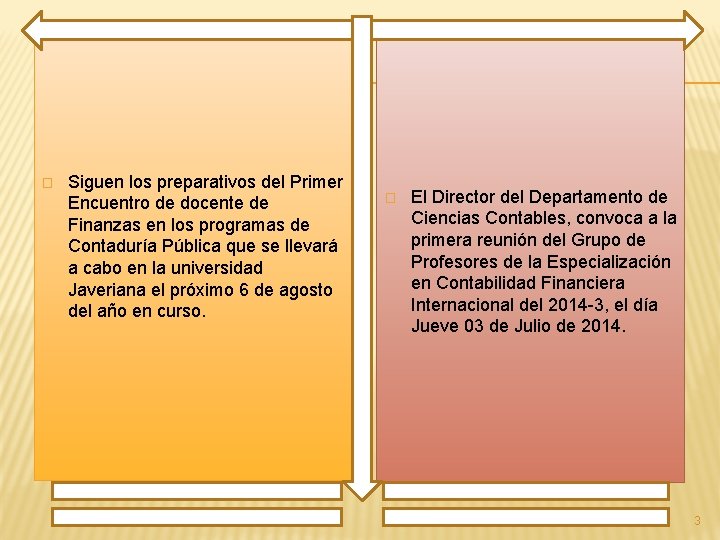 Siguen los preparativos del Primer Encuentro de docente de Finanzas en los programas de Contaduría Pública que se llevará a cabo en la universidad Javeriana el próximo 6 de agosto del año en curso.

El Director del Departamento de Ciencias Contables, convoca a la primera reunión del Grupo de Profesores de la Especialización en Contabilidad Financiera Internacional del 2014-3, el día Jueve 03 de Julio de 2014.

3